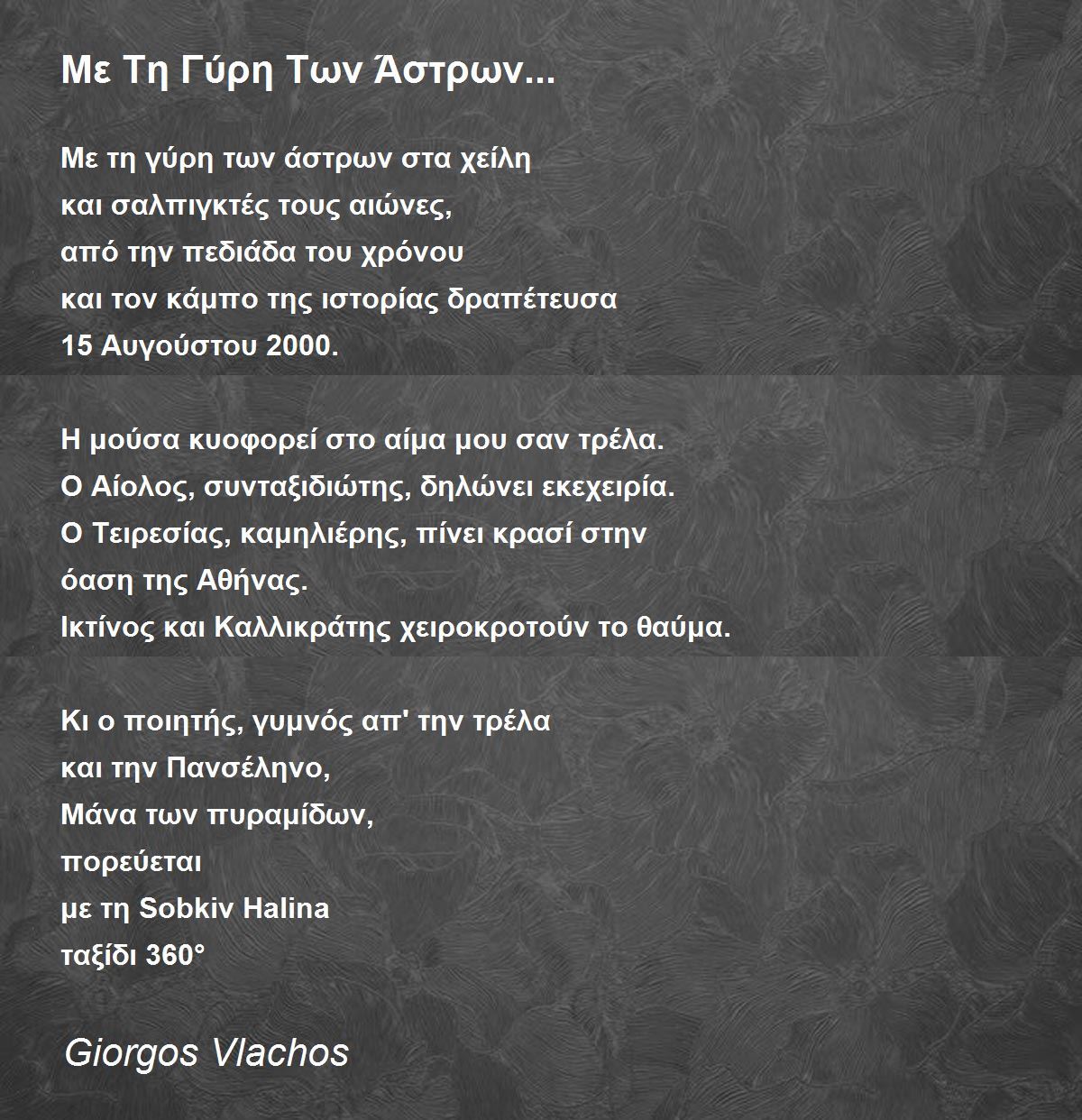 Με Τη Γύρη Των Άστρων...

Με τη γύρη των άστρων στα χείλη
και σαλπιγκτές τους αιώνες,
από την πεδιάδα του χρόνου
και τον κάμπο της ιστορίας δραπέτευσα
15 Αυγούστου 2000.

Η μούσα κυοφορεί στο αίμα μου σαν τρέλα.
Ο Αίολος, συνταξιδιώτης, δηλώνει εκεχειρία.
Ο Τειρεσίας, καμηλιέρης, πίνει κρασί στην
όαση της Αθήνας.
Ικτίνος και Καλλικράτης χειροκροτούν το θαύμα.

Κι ο ποιητής, γυμνός απ' την τρέλα
και την Πανσέληνο,
Μάνα των πυραμίδων,
πορεύεται
με τη Sobkiv Halina
ταξίδι 360°

Giorgos Vlachos